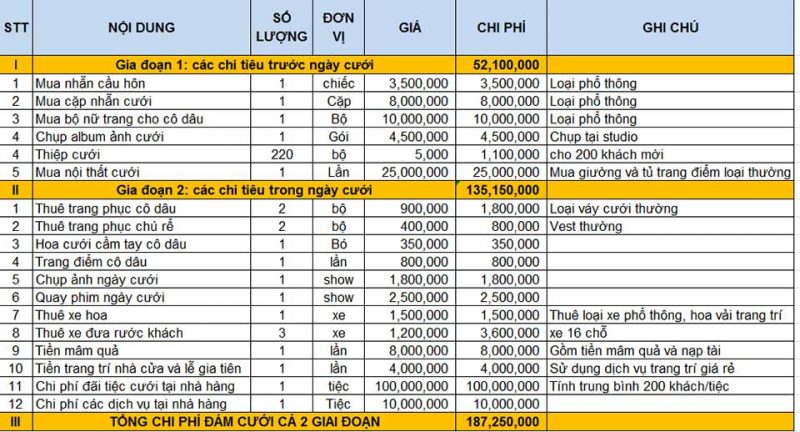 | STT | NỘI DUNG | SỐ LƯỢNG | ĐƠN VỊ | GIÁ | CHI PHÍ | GHI CHÚ |
|---|---|---|---|---|---|---|
| I | Gia đoạn 1: các chi tiêu trước ngày cưới | | | | 52,100,000 | |
| 1 | Mua nhẫn cầu hôn | 1 | chiếc | 3,500,000 | 3,500,000 | Loại phổ thông |
| 2 | Mua cặp nhẫn cưới | 1 | Cặp | 8,000,000 | 8,000,000 | Loại phổ thông |
| 3 | Mua bộ nữ trang cho cô dâu | 1 | Bộ | 10,000,000 | 10,000,000 | Loại phổ thông |
| 4 | Chụp album ảnh cưới | 1 | Gói | 4,500,000 | 4,500,000 | Chụp tại studio |
| 4 | Thiệp cưới | 220 | bộ | 5,000 | 1,100,000 | cho 200 khách mời |
| 5 | Mua nội thất cưới | 1 | Lần | 25,000,000 | 25,000,000 | Mua giường và tủ trang điểm loại thường |
| II | Gia đoạn 2: các chi tiêu trong ngày cưới | | | | 135,150,000 | |
| 1 | Thuê trang phục cô dâu | 2 | bộ | 900,000 | 1,800,000 | Loại váy cưới thường |
| 2 | Thuê trang phục chú rể | 2 | bộ | 400,000 | 800,000 | Vest thường |
| 3 | Hoa cưới cầm tay cô dâu | 1 | Bó | 350,000 | 350,000 | |
| 4 | Trang điểm cô dâu | 1 | lần | 800,000 | 800,000 | |
| 5 | Chụp ảnh ngày cưới | 1 | show | 1,800,000 | 1,800,000 | |
| 6 | Quay phim ngày cưới | 1 | show | 2,500,000 | 2,500,000 | |
| 7 | Thuê xe hoa | 1 | xe | 1,500,000 | 1,500,000 | Thuê loại xe phổ thông, hoa vải trang trí |
| 8 | Thuê xe đưa rước khách | 3 | xe | 1,200,000 | 3,600,000 | xe 16 chỗ |
| 9 | Tiền mâm quả | 1 | lần | 8,000,000 | 8,000,000 | Gồm tiền mâm quả và nạp tài |
| 10 | Tiền trang trí nhà cửa và lễ gia tiên | 1 | lần | 4,000,000 | 4,000,000 | Sử dụng dịch vụ trang trí giá rẻ |
| 11 | Chi phí đãi tiệc cưới tại nhà hàng | 1 | tiệc | 100,000,000 | 100,000,000 | Tính trung bình 200 khách/tiệc |
| 12 | Chi phí các dịch vụ tại nhà hàng | 1 | Tiệc | 10,000,000 | 10,000,000 | |
| III | TỔNG CHI PHÍ ĐÁM CƯỚI CẢ 2 GIAI ĐOẠN | | | | 187,250,000 | |